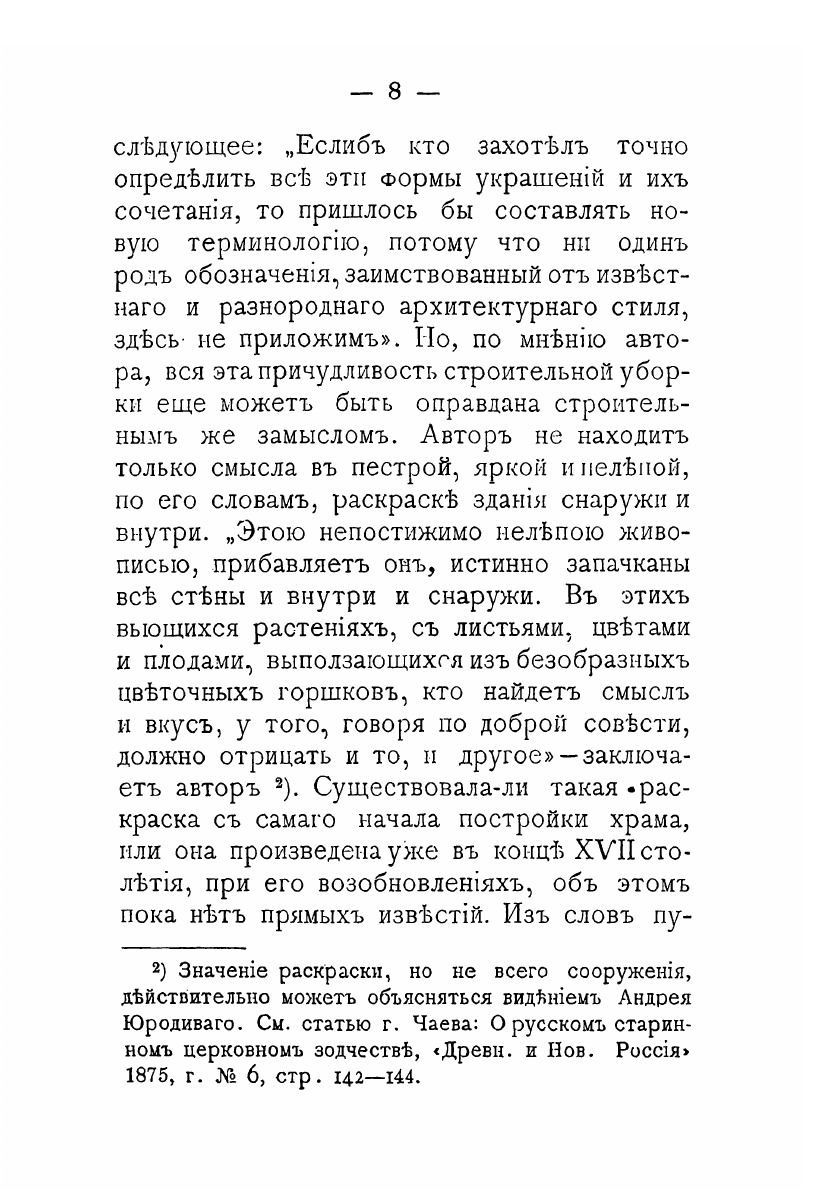 — 8 —

слѣдующее: „Еслибъ кто захотѣлъ точно опредѣлить всѣ эти формы украшеній и ихъ сочетанія, то пришлось бы составлять новую терминологію, потому что ни одинъ родъ обозначенія, заимствованный отъ извѣстнаго и разнороднаго архитектурнаго стиля, здѣсь не приложимъ». Но, по мнѣнію автора, вся эта причудливость строительной уборки еще можетъ быть оправдана строительнымъ же замысломъ. Авторъ не находитъ только смысла въ пестрой, яркой и нелѣпой, по его словамъ, раскраскѣ зданія снаружи и внутри. „Этою непостижимо нелѣпою живописью, прибавляетъ онъ, истинно запачканы всѣ стѣны и внутри и снаружи. Въ этихъ вьющихся растеніяхъ, съ листьями, цвѣтами и плодами, выползающихся изъ безобразныхъ цвѣточныхъ горшковъ, кто найдетъ смыслъ и вкусъ, у того, говоря по доброй совѣсти, должно отрицать и то, и другое»—заключаетъ авторъ ²). Существовала-ли такая раскраска съ самаго начала постройки храма, или она произведена уже въ концѣ XVII столѣтія, при его возобновленіяхъ, объ этомъ пока нѣтъ прямыхъ извѣстій. Изъ словъ пу-

²) Значеніе раскраски, но не всего сооруженія, дѣйствительно можетъ объясняться видѣніемъ Андрея Юродиваго. См. статью г. Чаева: О русскомъ старинномъ церковномъ зодчествѣ, «Древн. и Нов. Россія» 1875, г. № 6, стр. 142—144.